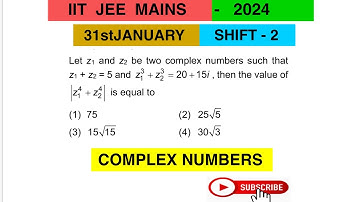 IIT JEE MAINS - 2024

31stJANUARY SHIFT - 2

Let $z_1$ and $z_2$ be two complex numbers such that $z_1 + z_2 = 5$ and $z_1^3 + z_2^3 = 20 + 15i$, then the value of $\left|z_1^4 + z_2^4\right|$ is equal to

(1) 75
(2) $25\sqrt{5}$
(3) $15\sqrt{15}$
(4) $30\sqrt{3}$

COMPLEX NUMBERS

SUBSCRIBE